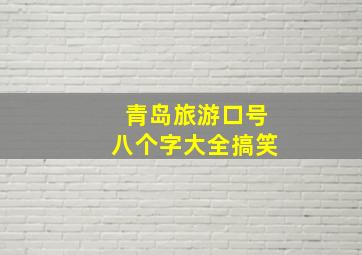 青岛旅游口号
八个字大全搞笑